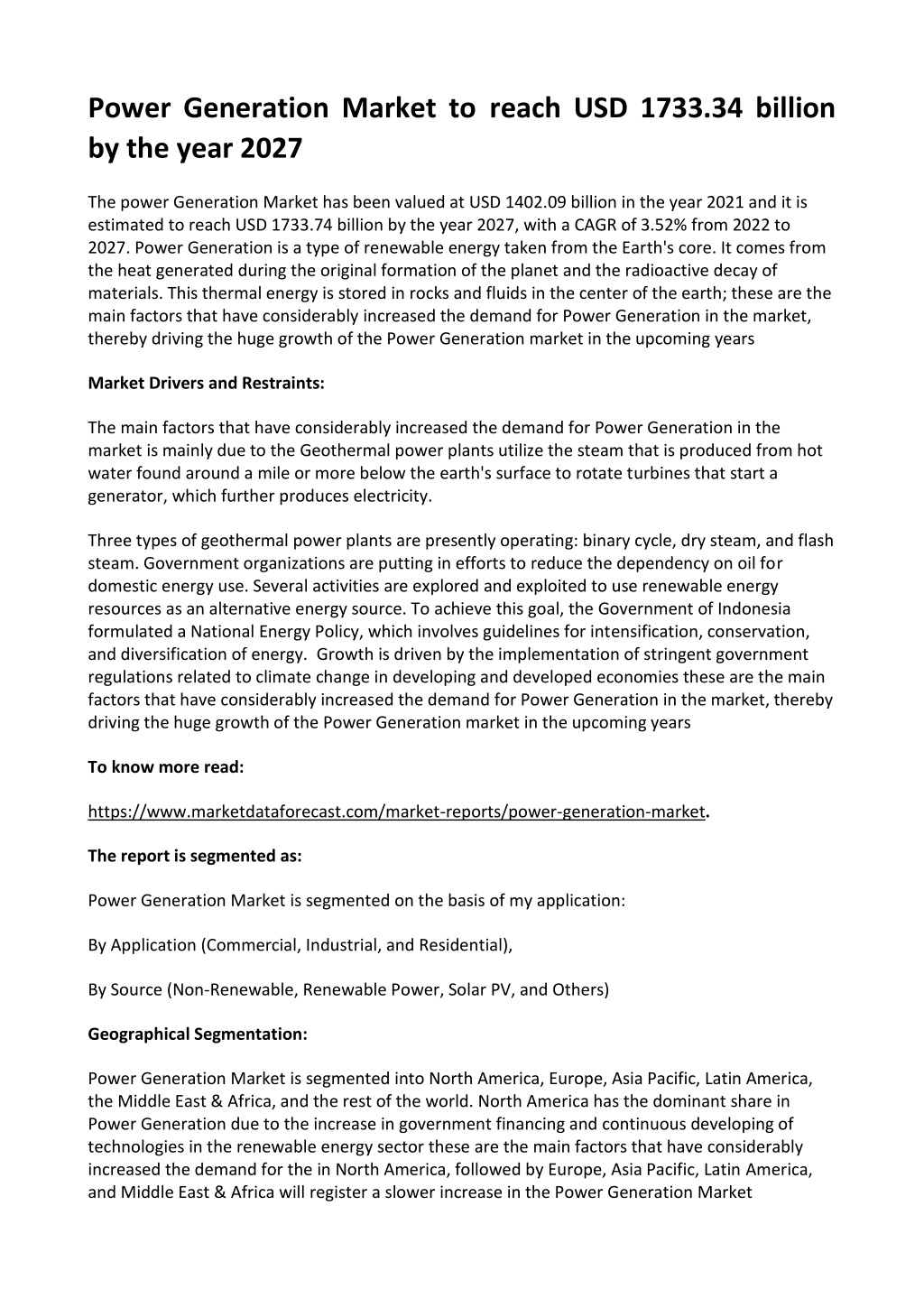 Power Generation Market to reach USD 1733.34 billion by the year 2027

The power Generation Market has been valued at USD 1402.09 billion in the year 2021 and it is estimated to reach USD 1733.74 billion by the year 2027, with a CAGR of 3.52% from 2022 to 2027. Power Generation is a type of renewable energy taken from the Earth's core. It comes from the heat generated during the original formation of the planet and the radioactive decay of materials. This thermal energy is stored in rocks and fluids in the center of the earth; these are the main factors that have considerably increased the demand for Power Generation in the market, thereby driving the huge growth of the Power Generation market in the upcoming years

Market Drivers and Restraints:

The main factors that have considerably increased the demand for Power Generation in the market is mainly due to the Geothermal power plants utilize the steam that is produced from hot water found around a mile or more below the earth's surface to rotate turbines that start a generator, which further produces electricity.

Three types of geothermal power plants are presently operating: binary cycle, dry steam, and flash steam. Government organizations are putting in efforts to reduce the dependency on oil for domestic energy use. Several activities are explored and exploited to use renewable energy resources as an alternative energy source. To achieve this goal, the Government of Indonesia formulated a National Energy Policy, which involves guidelines for intensification, conservation, and diversification of energy. Growth is driven by the implementation of stringent government regulations related to climate change in developing and developed economies these are the main factors that have considerably increased the demand for Power Generation in the market, thereby driving the huge growth of the Power Generation market in the upcoming years

To know more read:

https://www.marketdataforecast.com/market-reports/power-generation-market.

The report is segmented as:

Power Generation Market is segmented on the basis of my application:

By Application (Commercial, Industrial, and Residential),

By Source (Non-Renewable, Renewable Power, Solar PV, and Others)

Geographical Segmentation:

Power Generation Market is segmented into North America, Europe, Asia Pacific, Latin America, the Middle East & Africa, and the rest of the world. North America has the dominant share in Power Generation due to the increase in government financing and continuous developing of technologies in the renewable energy sector these are the main factors that have considerably increased the demand for the in North America, followed by Europe, Asia Pacific, Latin America, and Middle East & Africa will register a slower increase in the Power Generation Market